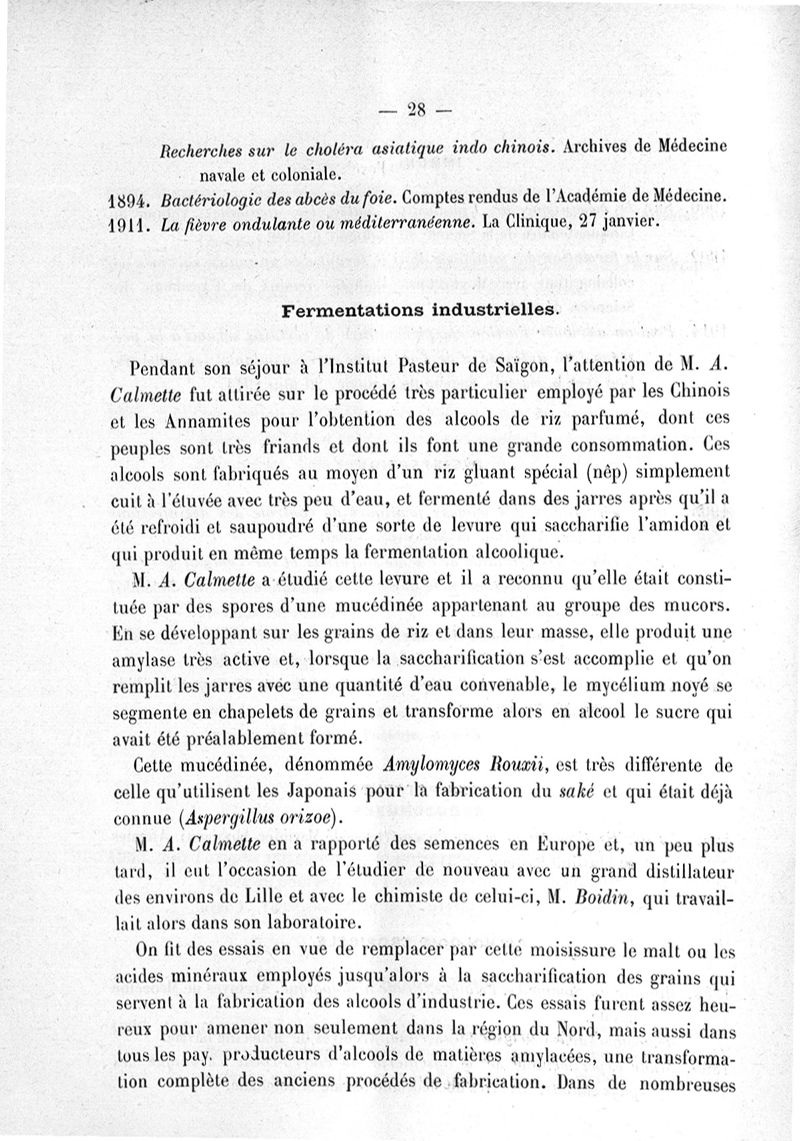 — 28 —

Recherches sur le choléra asiatique indo chinois. Archives de Médecine navale et coloniale.

1894. Bactériologie des abcès du foie. Comptes rendus de l'Académie de Médecine.

1911. La fièvre ondulante ou méditerranéenne. La Clinique, 27 janvier.

Fermentations industrielles.

Pendant son séjour à l'Institut Pasteur de Saïgon, l'attention de M. A. Calmette fut attirée sur le procédé très particulier employé par les Chinois et les Annamites pour l'obtention des alcools de riz parfumé, dont ces peuples sont très friands et dont ils font une grande consommation. Ces alcools sont fabriqués au moyen d'un riz gluant spécial (nêp) simplement cuit à l'étuvée avec très peu d'eau, et fermenté dans des jarres après qu'il a été refroidi et saupoudré d'une sorte de levure qui saccharifie l'amidon et qui produit en même temps la fermentation alcoolique.

M. A. Calmette a étudié cette levure et il a reconnu qu'elle était constituée par des spores d'une mucédinée appartenant au groupe des mucors. En se développant sur les grains de riz et dans leur masse, elle produit une amylase très active et, lorsque la saccharification s'est accomplie et qu'on remplit les jarres avec une quantité d'eau convenable, le mycélium noyé se segmente en chapelets de grains et transforme alors en alcool le sucre qui avait été préalablement formé.

Cette mucédinée, dénommée Amylomyces Rouxii, est très différente de celle qu'utilisent les Japonais pour la fabrication du saké et qui était déjà connue (Aspergillus orizoe).

M. A. Calmette en a rapporté des semences en Europe et, un peu plus tard, il eut l'occasion de l'étudier de nouveau avec un grand distillateur des environs de Lille et avec le chimiste de celui-ci, M. Boidin, qui travaillait alors dans son laboratoire.

On fit des essais en vue de remplacer par cette moisissure le malt ou les acides minéraux employés jusqu'alors à la saccharification des grains qui servent à la fabrication des alcools d'industrie. Ces essais furent assez heureux pour amener non seulement dans la région du Nord, mais aussi dans tous les pay. producteurs d'alcools de matières amylacées, une transformation complète des anciens procédés de fabrication. Dans de nombreuses